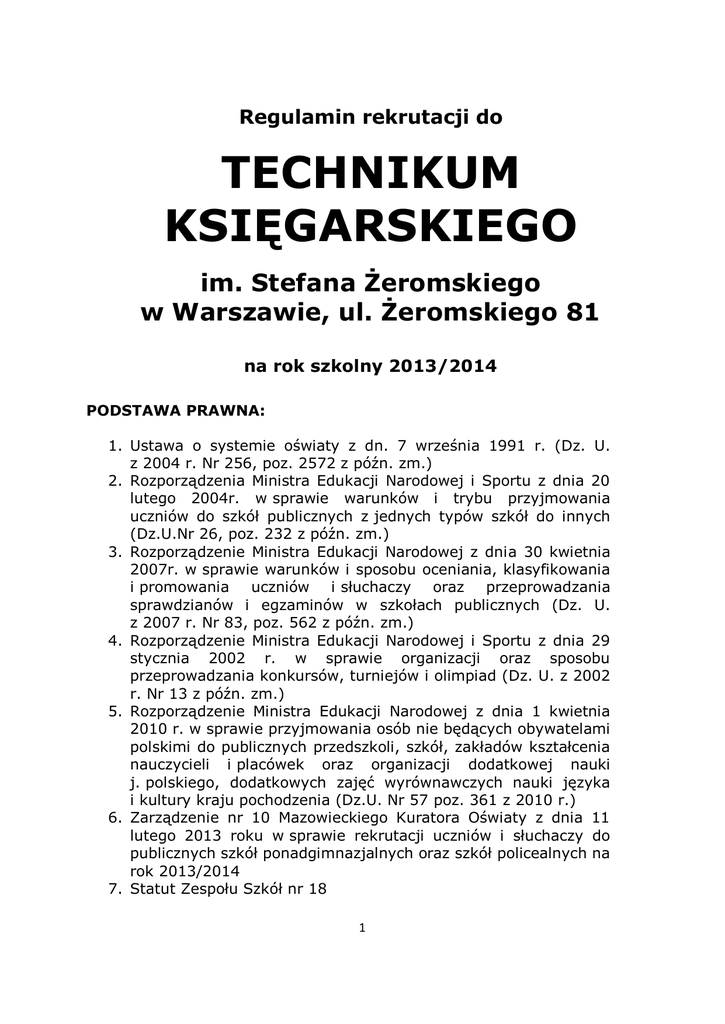 Regulamin rekrutacji do

TECHNIKUM KSIĘGARSKIEGO

im. Stefana Żeromskiego w Warszawie, ul. Żeromskiego 81

na rok szkolny 2013/2014

PODSTAWA PRAWNA:

1. Ustawa o systemie oświaty z dn. 7 września 1991 r. (Dz. U. z 2004 r. Nr 256, poz. 2572 z późn. zm.)
2. Rozporządzenia Ministra Edukacji Narodowej i Sportu z dnia 20 lutego 2004r. w sprawie warunków i trybu przyjmowania uczniów do szkół publicznych z jednych typów szkół do innych (Dz.U.Nr 26, poz. 232 z późn. zm.)
3. Rozporządzenie Ministra Edukacji Narodowej z dnia 30 kwietnia 2007r. w sprawie warunków i sposobu oceniania, klasyfikowania i promowania uczniów i słuchaczy oraz przeprowadzania sprawdzianów i egzaminów w szkołach publicznych (Dz. U. z 2007 r. Nr 83, poz. 562 z późn. zm.)
4. Rozporządzenie Ministra Edukacji Narodowej i Sportu z dnia 29 stycznia 2002 r. w sprawie organizacji oraz sposobu przeprowadzania konkursów, turniejów i olimpiad (Dz. U. z 2002 r. Nr 13 z późn. zm.)
5. Rozporządzenie Ministra Edukacji Narodowej z dnia 1 kwietnia 2010 r. w sprawie przyjmowania osób nie będących obywatelami polskimi do publicznych przedszkoli, szkół, zakładów kształcenia nauczycieli i placówek oraz organizacji dodatkowej nauki j. polskiego, dodatkowych zajęć wyrównawczych nauki języka i kultury kraju pochodzenia (Dz.U. Nr 57 poz. 361 z 2010 r.)
6. Zarządzenie nr 10 Mazowieckiego Kuratora Oświaty z dnia 11 lutego 2013 roku w sprawie rekrutacji uczniów i słuchaczy do publicznych szkół ponadgimnazjalnych oraz szkół policealnych na rok 2013/2014
7. Statut Zespołu Szkół nr 18

1